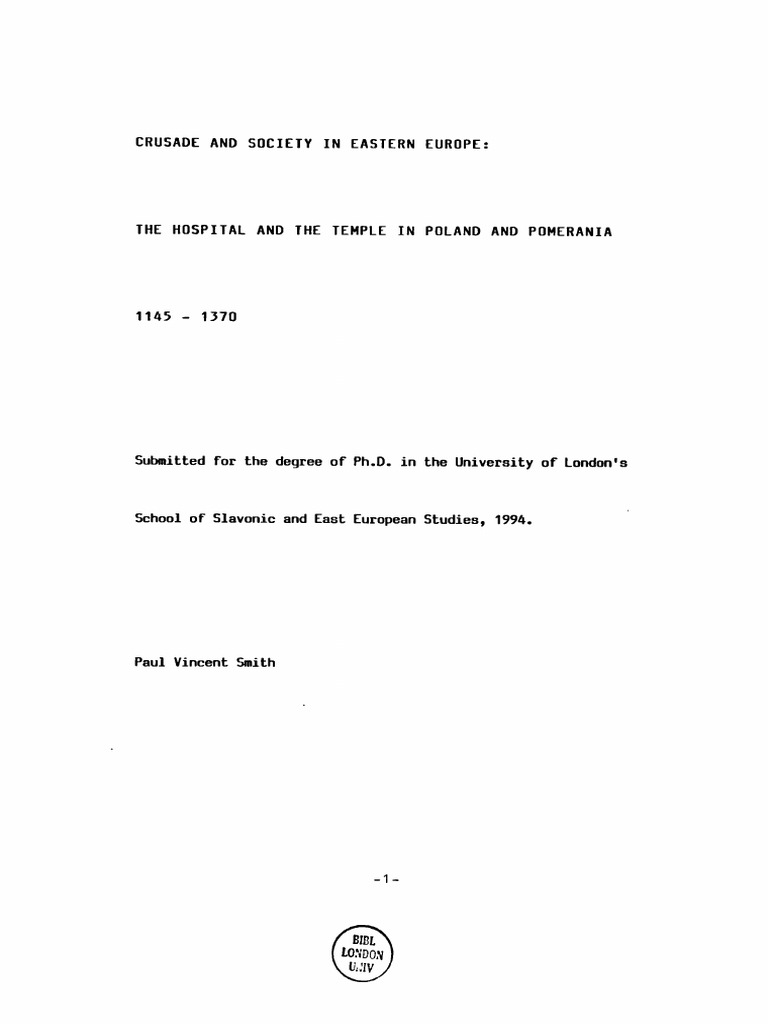 CRUSADE AND SOCIETY IN EASTERN EUROPE:

THE HOSPITAL AND THE TEMPLE IN POLAND AND POMERANIA

1145 - 1370

Submitted for the degree of Ph.D. in the University of London's

School of Slavonic and East European Studies, 1994.

Paul Vincent Smith

-1-

BIBL
LONDON
UNIV